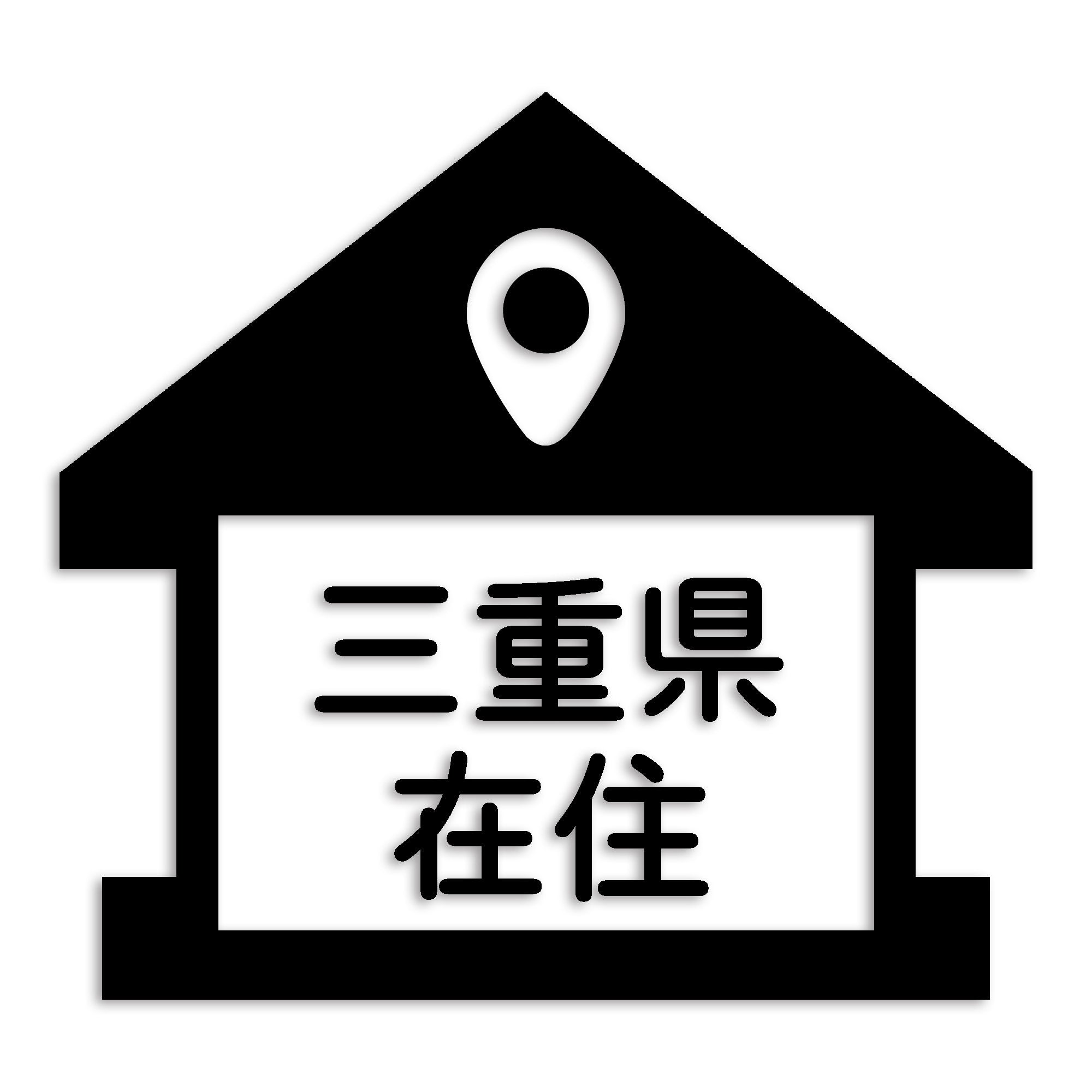 三重県
在住